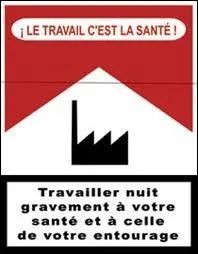 ¡ LE TRAVAIL C'EST LA SANTÉ !

Travailler nuit gravement à votre santé et à celle de votre entourage